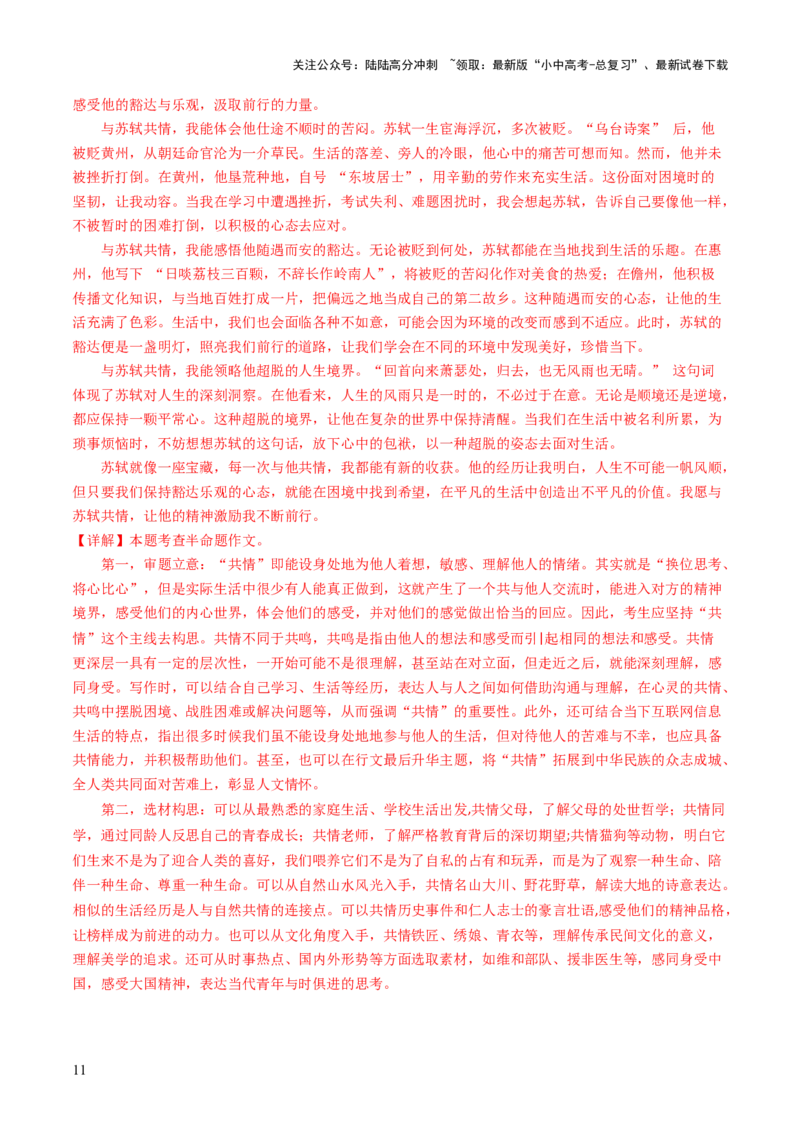 关注公众号：陆陆高分冲刺 ~领取：最新版“小中高考-总复习”、最新试卷下载

感受他的豁达与乐观，汲取前行的力量。

与苏轼共情，我能体会他仕途不顺时的苦闷。苏轼一生宦海浮沉，多次被贬。“乌台诗案” 后，他被贬黄州，从朝廷命官沦为一介草民。生活的落差、旁人的冷眼，他心中的痛苦可想而知。然而，他并未被挫折打倒。在黄州，他垦荒种地，自号 “东坡居士”，用辛勤的劳作来充实生活。这份面对困境时的坚韧，让我动容。当我在学习中遭遇挫折，考试失利、难题困扰时，我会想起苏轼，告诉自己要像他一样，不被暂时的困难打倒，以积极的心态去应对。

与苏轼共情，我能感悟他随遇而安的豁达。无论被贬到何处，苏轼都能在当地找到生活的乐趣。在惠州，他写下 “日啖荔枝三百颗，不辞长作岭南人”，将被贬的苦闷化作对美食的热爱；在儋州，他积极传播文化知识，与当地百姓打成一片，把偏远之地当成自己的第二故乡。这种随遇而安的心态，让他的生活充满了色彩。生活中，我们也会面临各种不如意，可能会因为环境的改变而感到不适应。此时，苏轼的豁达便是一盏明灯，照亮我们前行的道路，让我们学会在不同的环境中发现美好，珍惜当下。

与苏轼共情，我能领略他超脱的人生境界。“回首向来萧瑟处，归去，也无风雨也无晴。” 这句词体现了苏轼对人生的深刻洞察。在他看来，人生的风雨只是一时的，不必过于在意。无论是顺境还是逆境，都应保持一颗平常心。这种超脱的境界，让他在复杂的世界中保持清醒。当我们在生活中被名利所累，为琐事烦恼时，不妨想想苏轼的这句话，放下心中的包袱，以一种超脱的姿态去面对生活。

苏轼就像一座宝藏，每一次与他共情，我都能有新的收获。他的经历让我明白，人生不可能一帆风顺，但只要我们保持豁达乐观的心态，就能在困境中找到希望，在平凡的生活中创造出不平凡的价值。我愿与苏轼共情，让他的精神激励我不断前行。

【详解】本题考查半命题作文。

第一，审题立意：“共情”即能设身处地为他人着想，敏感、理解他人的情绪。其实就是“换位思考、将心比心”，但是实际生活中很少有人能真正做到，这就产生了一个共与他人交流时，能进入对方的精神境界，感受他们的内心世界，体会他们的感受，并对他们的感觉做出恰当的回应。因此，考生应坚持“共情”这个主线去构思。共情不同于共鸣，共鸣是指由他人的想法和感受而引起相同的想法和感受。共情更深层一具有一定的层次性，一开始可能不是很理解，甚至站在对立面，但走近之后，就能深刻理解，感同身受。写作时，可以结合自己学习、生活等经历，表达人与人之间如何借助沟通与理解，在心灵的共情、共鸣中摆脱困境、战胜困难或解决问题等，从而强调“共情”的重要性。此外，还可结合当下互联网信息生活的特点，指出很多时候我们虽不能设身处地地参与他人的生活，但对待他人的苦难与不幸，也应具备共情能力，并积极帮助他们。甚至，也可以在行文最后升华主题，将“共情”拓展到中华民族的众志成城、全人类共同面对苦难上，彰显人文情怀。

第二，选材构思：可以从最熟悉的家庭生活、学校生活出发,共情父母，了解父母的处世哲学；共情同学，通过同龄人反思自己的青春成长；共情老师，了解严格教育背后的深切期望;共情猫狗等动物，明白它们生来不是为了迎合人类的喜好，我们喂养它们不是为了自私的占有和玩弄，而是为了观察一种生命、陪伴一种生命、尊重一种生命。可以从自然山水风光入手，共情名山大川、野花野草，解读大地的诗意表达。相似的生活经历是人与自然共情的连接点。可以共情历史事件和仁人志士的豪言壮语,感受他们的精神品格，让榜样成为前进的动力。也可以从文化角度入手，共情铁匠、绣娘、青衣等，理解传承民间文化的意义，理解美学的追求。还可从时事热点、国内外形势等方面选取素材，如维和部队、援非医生等，感同身受中国，感受大国精神，表达当代青年与时俱进的思考。

11